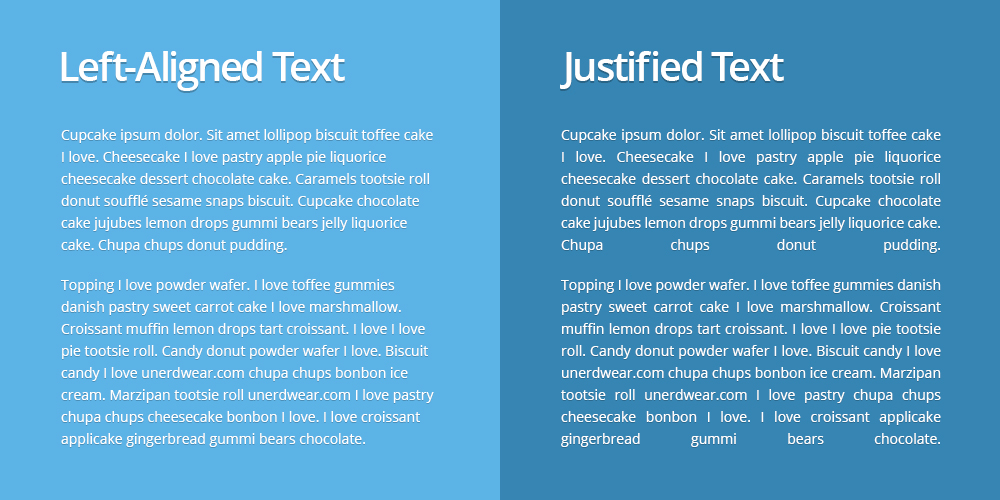 Left-Aligned Text

Cupcake ipsum dolor. Sit amet lollipop biscuit toffee cake I love. Cheesecake I love pastry apple pie liquorice cheesecake dessert chocolate cake. Caramels tootsie roll donut soufflé sesame snaps biscuit. Cupcake chocolate cake jujubes lemon drops gummi bears jelly liquorice cake. Chupa chups donut pudding.

Topping I love powder wafer. I love toffee gummies danish pastry sweet carrot cake I love marshmallow. Croissant muffin lemon drops tart croissant. I love I love pie tootsie roll. Candy donut powder wafer I love. Biscuit candy I love unerdwear.com chupa chups bonbon ice cream. Marzipan tootsie roll unerdwear.com I love pastry chupa chups cheesecake bonbon I love. I love croissant applicake gingerbread gummi bears chocolate.

Justified Text

Cupcake ipsum dolor. Sit amet lollipop biscuit toffee cake I love. Cheesecake I love pastry apple pie liquorice cheesecake dessert chocolate cake. Caramels tootsie roll donut soufflé sesame snaps biscuit. Cupcake chocolate cake jujubes lemon drops gummi bears jelly liquorice cake. Chupa chups donut pudding.

Topping I love powder wafer. I love toffee gummies danish pastry sweet carrot cake I love marshmallow. Croissant muffin lemon drops tart croissant. I love I love pie tootsie roll. Candy donut powder wafer I love. Biscuit candy I love unerdwear.com chupa chups bonbon ice cream. Marzipan tootsie roll unerdwear.com I love pastry chupa chups cheesecake bonbon I love. I love croissant applicake gingerbread gummi bears chocolate.